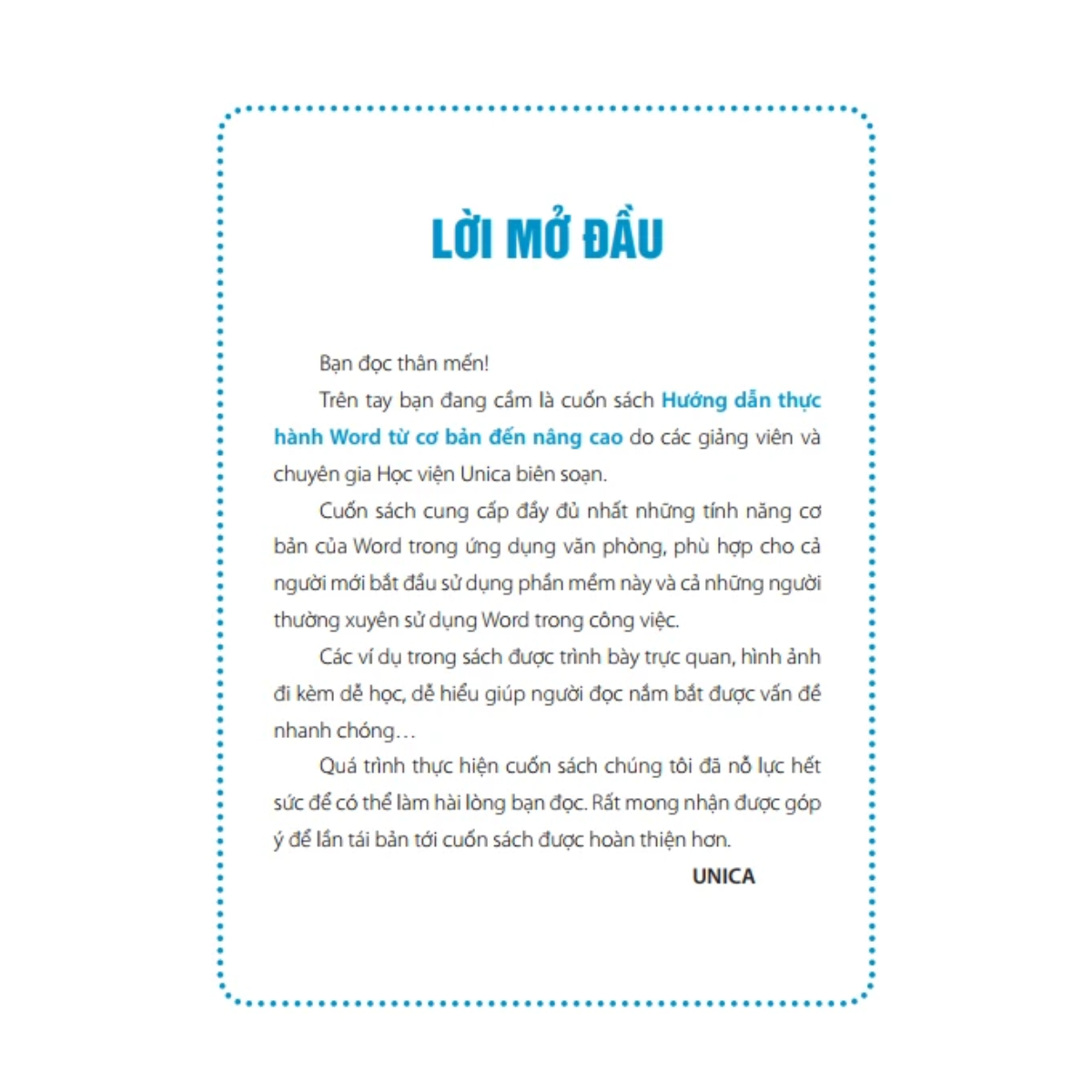 LỜI MỞ ĐẦU

Bạn đọc thân mến!

Trên tay bạn đang cầm là cuốn sách Hướng dẫn thực hành Word từ cơ bản đến nâng cao do các giảng viên và chuyên gia Học viện Unica biên soạn.

Cuốn sách cung cấp đầy đủ nhất những tính năng cơ bản của Word trong ứng dụng văn phòng, phù hợp cho cả người mới bắt đầu sử dụng phần mềm này và cả những người thường xuyên sử dụng Word trong công việc.

Các ví dụ trong sách được trình bày trực quan, hình ảnh đi kèm dễ học, dễ hiểu giúp người đọc nắm bắt được vấn đề nhanh chóng…

Quá trình thực hiện cuốn sách chúng tôi đã nỗ lực hết sức để có thể làm hài lòng bạn đọc. Rất mong nhận được góp ý để lần tái bản tới cuốn sách được hoàn thiện hơn.

UNICA